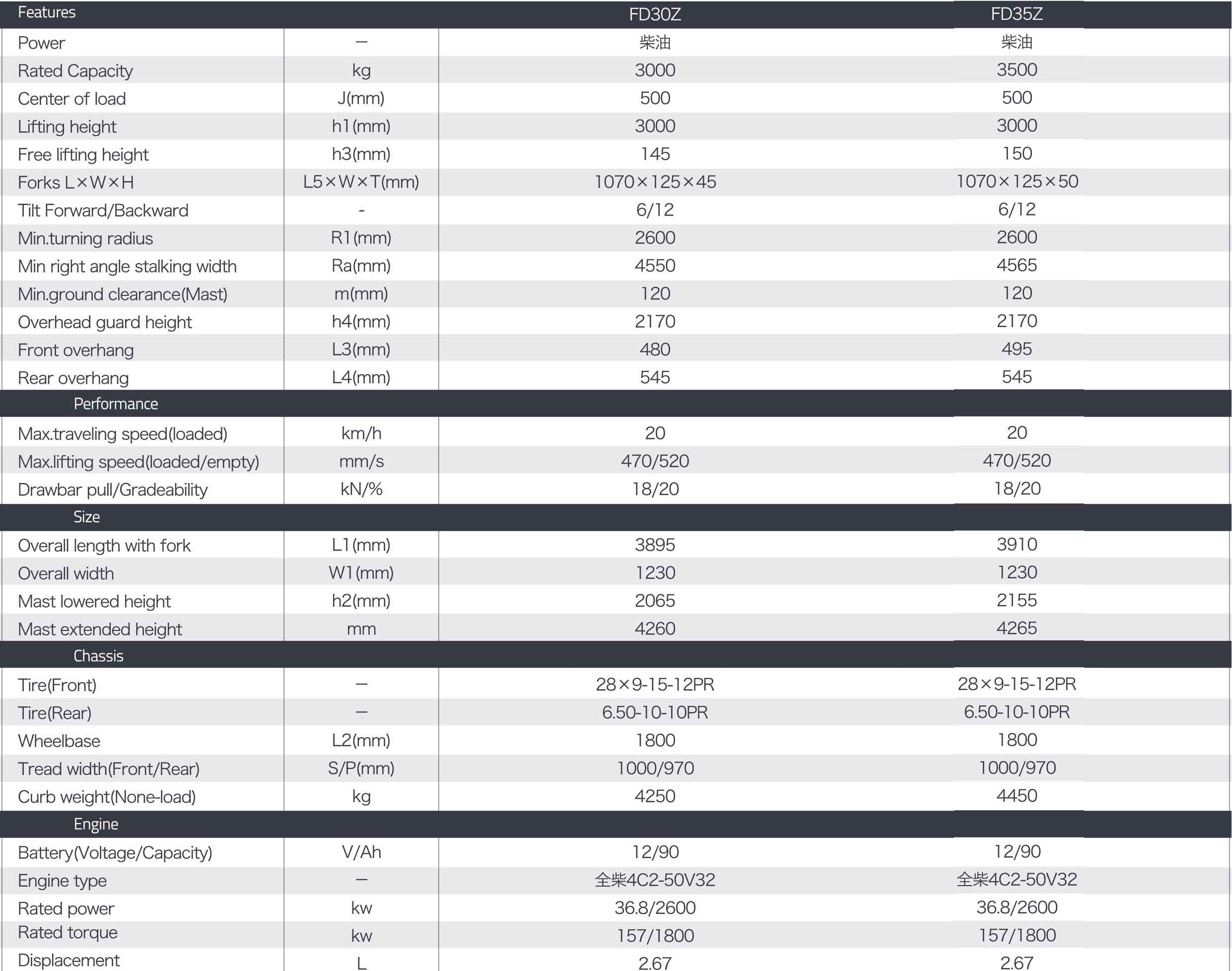 | Features | | FD30Z | FD35Z |
|---|---|---|---|
| Power | — | 柴油 | 柴油 |
| Rated Capacity | kg | 3000 | 3500 |
| Center of load | J(mm) | 500 | 500 |
| Lifting height | h1(mm) | 3000 | 3000 |
| Free lifting height | h3(mm) | 145 | 150 |
| Forks L×W×H | L5×W×T(mm) | 1070×125×45 | 1070×125×50 |
| Tilt Forward/Backward | - | 6/12 | 6/12 |
| Min.turning radius | R1(mm) | 2600 | 2600 |
| Min right angle stalking width | Ra(mm) | 4550 | 4565 |
| Min.ground clearance(Mast) | m(mm) | 120 | 120 |
| Overhead guard height | h4(mm) | 2170 | 2170 |
| Front overhang | L3(mm) | 480 | 495 |
| Rear overhang | L4(mm) | 545 | 545 |
| Performance | | | |
| Max.traveling speed(loaded) | km/h | 20 | 20 |
| Max.lifting speed(loaded/empty) | mm/s | 470/520 | 470/520 |
| Drawbar pull/Gradeability | kN/% | 18/20 | 18/20 |
| Size | | | |
| Overall length with fork | L1(mm) | 3895 | 3910 |
| Overall width | W1(mm) | 1230 | 1230 |
| Mast lowered height | h2(mm) | 2065 | 2155 |
| Mast extended height | mm | 4260 | 4265 |
| Chassis | | | |
| Tire(Front) | — | 28×9-15-12PR | 28×9-15-12PR |
| Tire(Rear) | — | 6.50-10-10PR | 6.50-10-10PR |
| Wheelbase | L2(mm) | 1800 | 1800 |
| Tread width(Front/Rear) | S/P(mm) | 1000/970 | 1000/970 |
| Curb weight(None-load) | kg | 4250 | 4450 |
| Engine | | | |
| Battery(Voltage/Capacity) | V/Ah | 12/90 | 12/90 |
| Engine type | — | 全柴4C2-50V32 | 全柴4C2-50V32 |
| Rated power | kw | 36.8/2600 | 36.8/2600 |
| Rated torque | kw | 157/1800 | 157/1800 |
| Displacement | L | 2.67 | 2.67 |